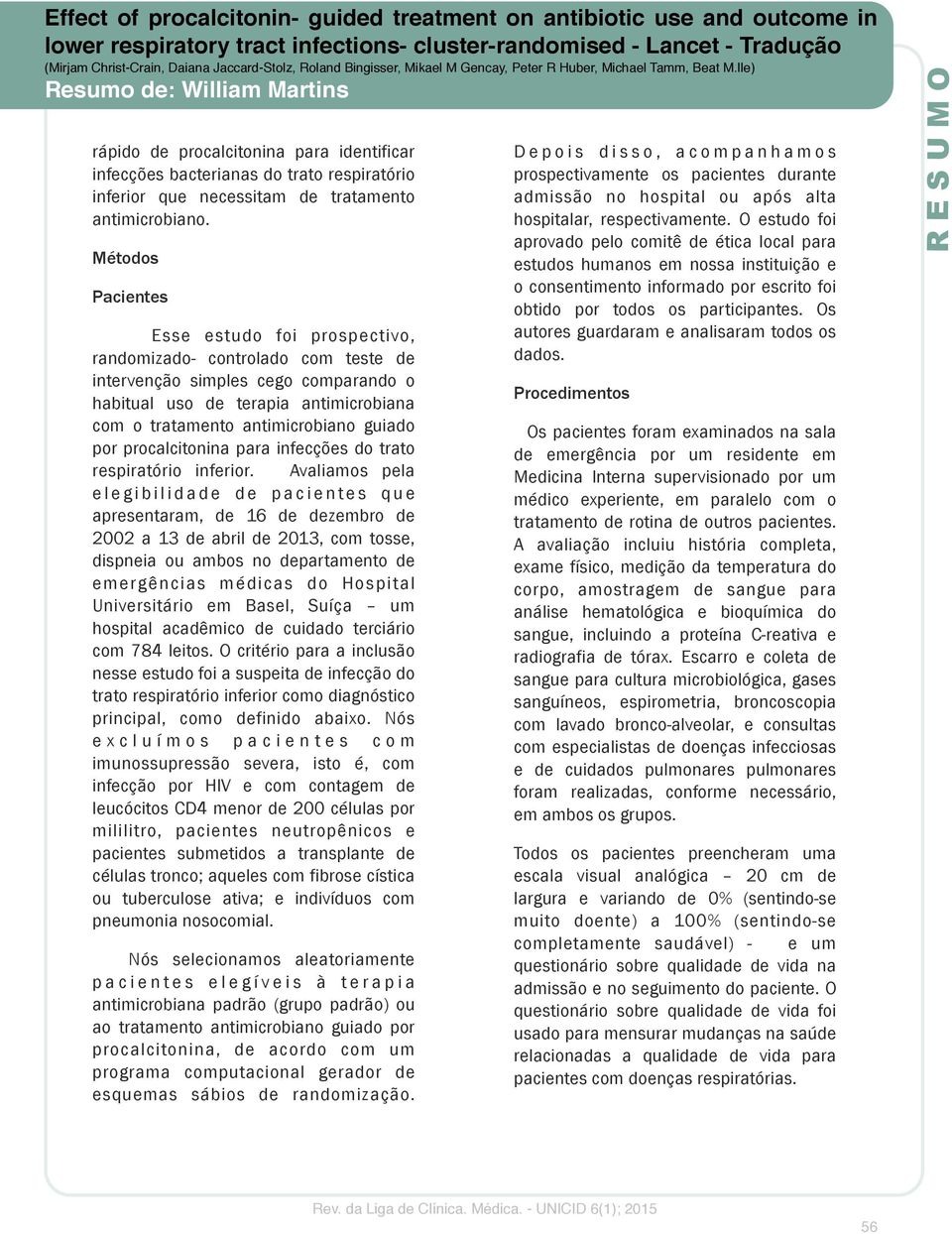 Effect of procalcitonin- guided treatment on antibiotic use and outcome in lower respiratory tract infections- cluster-randomised - Lancet - Tradução
(Mirjam Christ-Crain, Daiana Jaccard-Stolz, Roland Bingisser, Mikael M Gencay, Peter R Huber, Michael Tamm, Beat M.lle)
Resumo de: William Martins

RESUMO

rápido de procalcitonina para identificar infecções bacterianas do trato respiratório inferior que necessitam de tratamento antimicrobiano.

Métodos

Pacientes

Esse estudo foi prospectivo, randomizado- controlado com teste de intervenção simples cego comparando o habitual uso de terapia antimicrobiana com o tratamento antimicrobiano guiado por procalcitonina para infecções do trato respiratório inferior. Avaliamos pela elegibilidade de pacientes que apresentaram, de 16 de dezembro de 2002 a 13 de abril de 2013, com tosse, dispneia ou ambos no departamento de emergências médicas do Hospital Universitário em Basel, Suíça – um hospital acadêmico de cuidado terciário com 784 leitos. O critério para a inclusão nesse estudo foi a suspeita de infecção do trato respiratório inferior como diagnóstico principal, como definido abaixo. Nós excluímos pacientes com imunossupressão severa, isto é, com infecção por HIV e com contagem de leucócitos CD4 menor de 200 células por mililitro, pacientes neutropênicos e pacientes submetidos a transplante de células tronco; aqueles com fibrose cística ou tuberculose ativa; e indivíduos com pneumonia nosocomial.

Nós selecionamos aleatoriamente pacientes elegíveis à terapia antimicrobiana padrão (grupo padrão) ou ao tratamento antimicrobiano guiado por procalcitonina, de acordo com um programa computacional gerador de esquemas sábios de randomização.

Depois disso, acompanhamos prospectivamente os pacientes durante admissão no hospital ou após alta hospitalar, respectivamente. O estudo foi aprovado pelo comitê de ética local para estudos humanos em nossa instituição e o consentimento informado por escrito foi obtido por todos os participantes. Os autores guardaram e analisaram todos os dados.

Procedimentos

Os pacientes foram examinados na sala de emergência por um residente em Medicina Interna supervisionado por um médico experiente, em paralelo com o tratamento de rotina de outros pacientes. A avaliação incluiu história completa, exame físico, medição da temperatura do corpo, amostragem de sangue para análise hematológica e bioquímica do sangue, incluindo a proteína C-reativa e radiografia de tórax. Escarro e coleta de sangue para cultura microbiológica, gases sanguíneos, espirometria, broncoscopia com lavado bronco-alveolar, e consultas com especialistas de doenças infecciosas e de cuidados pulmonares pulmonares foram realizadas, conforme necessário, em ambos os grupos.

Todos os pacientes preencheram uma escala visual analógica – 20 cm de largura e variando de 0% (sentindo-se muito doente) a 100% (sentindo-se completamente saudável) - e um questionário sobre qualidade de vida na admissão e no seguimento do paciente. O questionário sobre qualidade de vida foi usado para mensurar mudanças na saúde relacionadas a qualidade de vida para pacientes com doenças respiratórias.

Rev. da Liga de Clínica. Médica. - UNICID 6(1); 2015

56